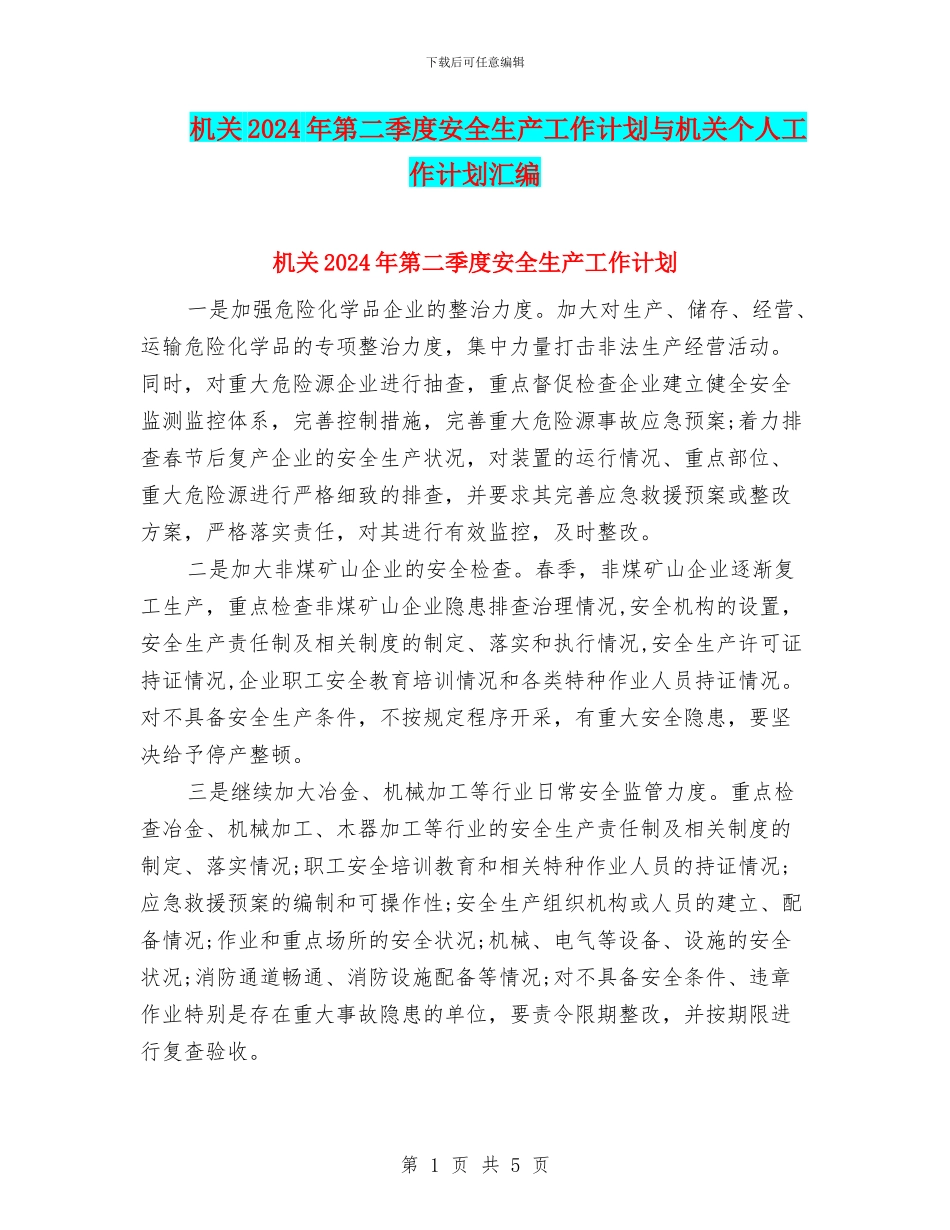 下载后可任意编辑

机关2024年第二季度安全生产工作计划与机关个人工作计划汇编

机关2024年第二季度安全生产工作计划

一是加强危险化学品企业的整治力度。加大对生产、储存、经营、运输危险化学品的专项整治力度，集中力量打击非法生产经营活动。同时，对重大危险源企业进行抽查，重点督促检查企业建立健全安全监测监控体系，完善控制措施，完善重大危险源事故应急预案;着力排查春节后复产企业的安全生产状况，对装置的运行情况、重点部位、重大危险源进行严格细致的排查，并要求其完善应急救援预案或整改方案，严格落实责任，对其进行有效监控，及时整改。

二是加大非煤矿山企业的安全检查。春季，非煤矿山企业逐渐复工生产，重点检查非煤矿山企业隐患排查治理情况,安全机构的设置，安全生产责任制及相关制度的制定、落实和执行情况,安全生产许可证持证情况,企业职工安全教育培训情况和各类特种作业人员持证情况。对不具备安全生产条件，不按规定程序开采，有重大安全隐患，要坚决给予停产整顿。

三是继续加大冶金、机械加工等行业日常安全监管力度。重点检查冶金、机械加工、木器加工等行业的安全生产责任制及相关制度的制定、落实情况;职工安全培训教育和相关特种作业人员的持证情况;应急救援预案的编制和可操作性;安全生产组织机构或人员的建立、配备情况;作业和重点场所的安全状况;机械、电气等设备、设施的安全状况;消防通道畅通、消防设施配备等情况;对不具备安全条件、违章作业特别是存在重大事故隐患的单位，要责令限期整改，并按期限进行复查验收。

第 1 页 共 5 页